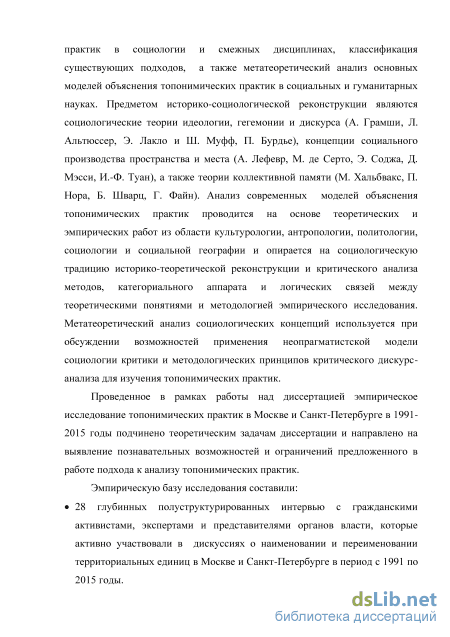 практик в социологии и смежных дисциплинах, классификация существующих подходов, а также метатеоретический анализ основных моделей объяснения топонимических практик в социальных и гуманитарных науках. Предметом историко-социологической реконструкции являются социологические теории идеологии, гегемонии и дискурса (А. Грамши, Л. Альтюссер, Э. Лакло и Ш. Муфф, П. Бурдье), концепции социального производства пространства и места (А. Лефевр, М. де Серто, Э. Соджа, Д. Мэсси, И.-Ф. Туан), а также теории коллективной памяти (М. Хальбвакс, П. Нора, Б. Шварц, Г. Файн). Анализ современных моделей объяснения топонимических практик проводится на основе теоретических и эмпирических работ из области культурологии, антропологии, политологии, социологии и социальной географии и опирается на социологическую традицию историко-теоретической реконструкции и критического анализа методов, категориального аппарата и логических связей между теоретическими понятиями и методологией эмпирического исследования. Метатеоретический анализ социологических концепций используется при обсуждении возможностей применения неопрагматистской модели социологии критики и методологических принципов критического дискурс-анализа для изучения топонимических практик.

Проведенное в рамках работы над диссертацией эмпирическое исследование топонимических практик в Москве и Санкт-Петербурге в 1991-2015 годы подчинено теоретическим задачам диссертации и направлено на выявление познавательных возможностей и ограничений предложенного в работе подхода к анализу топонимических практик.

Эмпирическую базу исследования составили:

• 28 глубинных полуструктурированных интервью с гражданскими активистами, экспертами и представителями органов власти, которые активно участвовали в дискуссиях о наименовании и переименовании территориальных единиц в Москве и Санкт-Петербурге в период с 1991 по 2015 годы.

dsLib.net
библиотека диссертаций